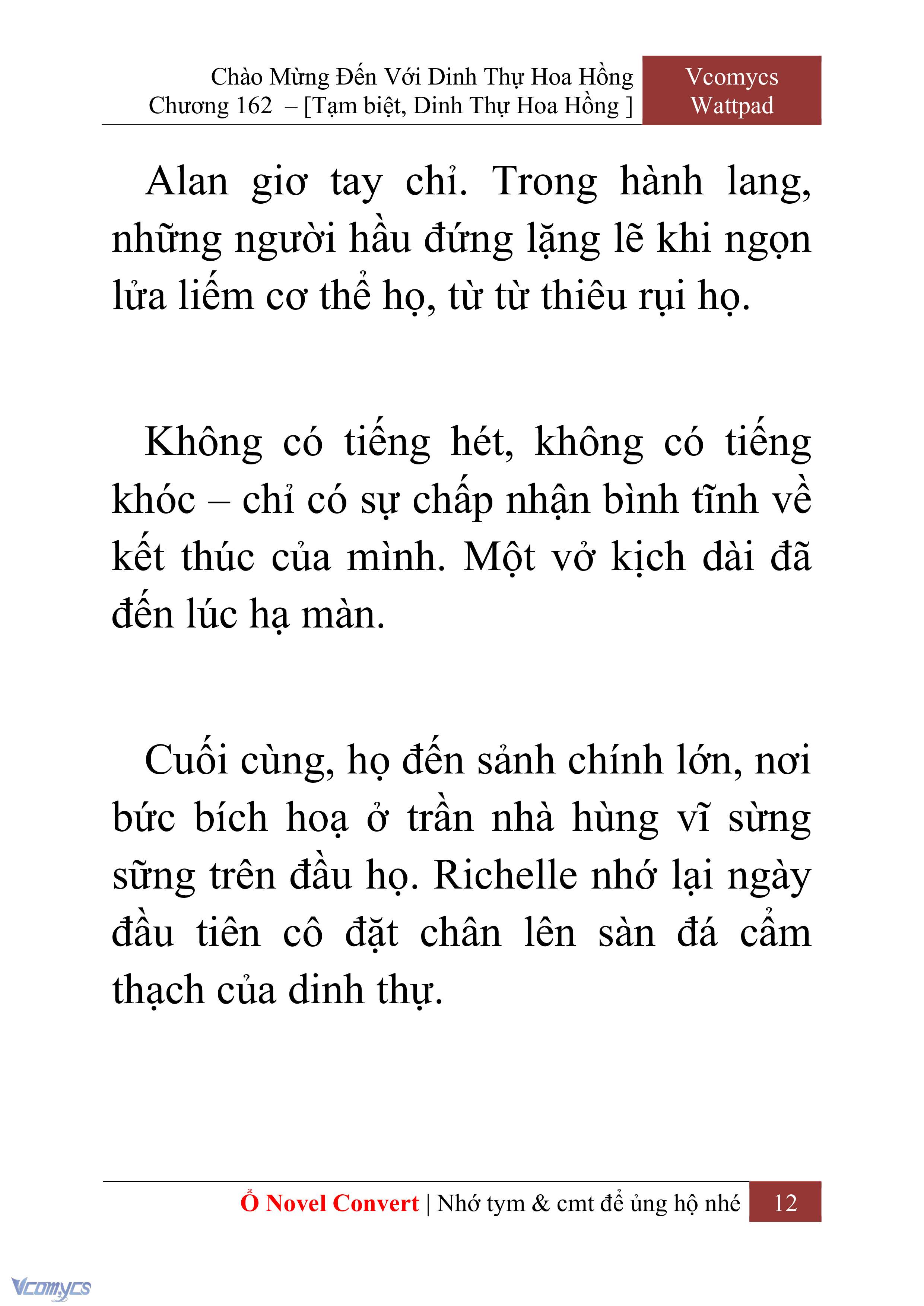 Chào Mừng Đến Với Dinh Thự Hoa Hồng
Chương 162 – [Tạm biệt, Dinh Thự Hoa Hồng ]

Vcomycs
Wattpad

Alan giơ tay chỉ. Trong hành lang, những người hầu đứng lặng lẽ khi ngọn lửa liếm cơ thể họ, từ từ thiêu rụi họ.

Không có tiếng hét, không có tiếng khóc – chỉ có sự chấp nhận bình tĩnh về kết thúc của mình. Một vở kịch dài đã đến lúc hạ màn.

Cuối cùng, họ đến sảnh chính lớn, nơi bức bích hoạ ở trần nhà hùng vĩ sừng sững trên đầu họ. Richelle nhớ lại ngày đầu tiên cô đặt chân lên sàn đá cẩm thạch của dinh thự.

Ổ Novel Convert | Nhớ tym & cmt để ủng hộ nhé 12

Vcomycs